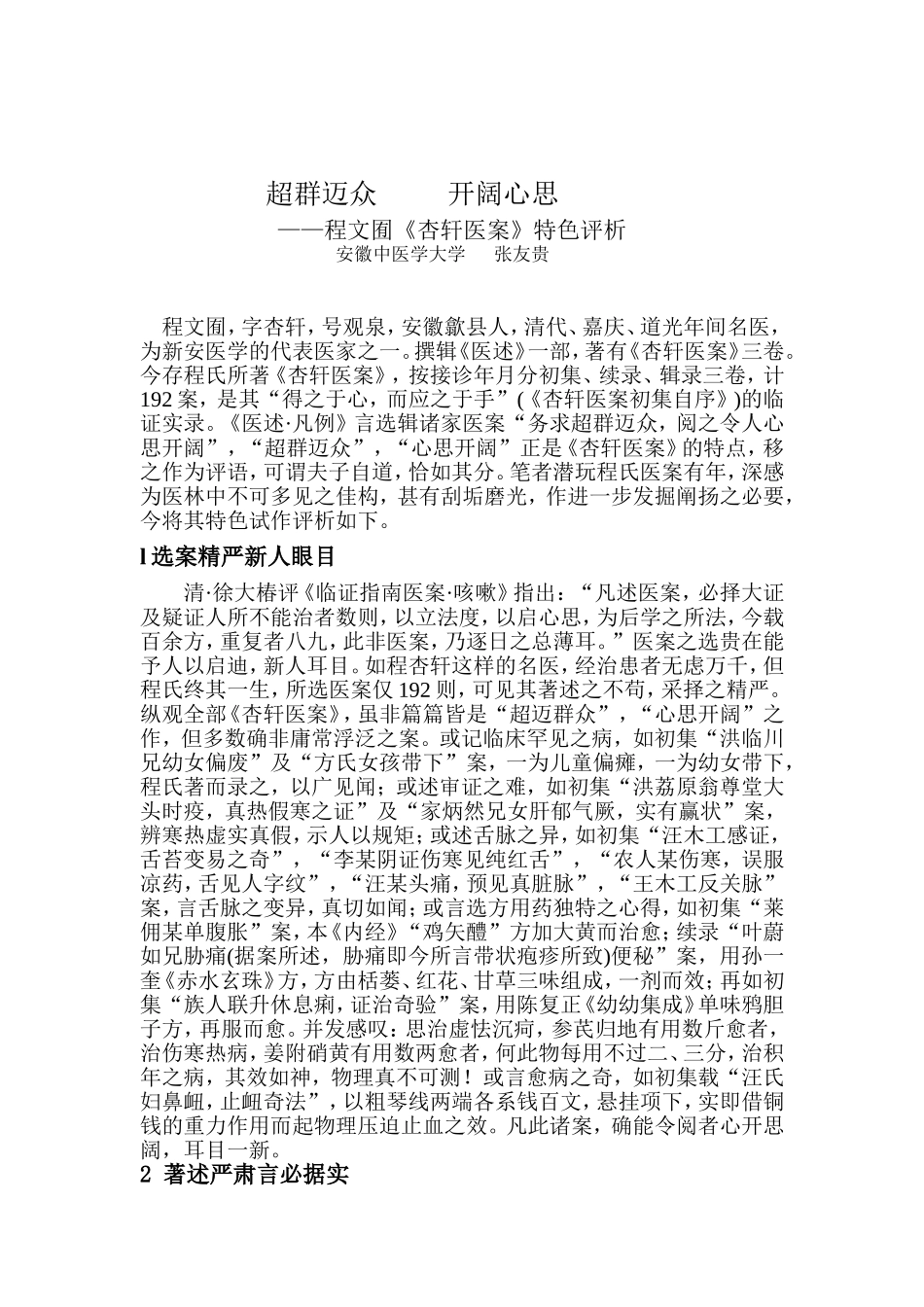 超群迈众　　开阔心思

——程文囿《杏轩医案》特色评析

安徽中医学大学　张友贵

程文囿，字杏轩，号观泉，安徽歙县人，清代、嘉庆、道光年间名医，为新安医学的代表医家之一。撰辑《医述》一部，著有《杏轩医案》三卷。今存程氏所著《杏轩医案》，按接诊年月分初集、续录、辑录三卷，计192案，是其“得之于心，而应之于手”(《杏轩医案初集自序》)的临证实录。《医述·凡例》言选辑诸家医案“务求超群迈众，阅之令人心思开阔”，“超群迈众”，“心思开阔”正是《杏轩医案》的特点，移之作为评语，可谓夫子自道，恰如其分。笔者潜玩程氏医案有年，深感为医林中不可多见之佳构，甚有刮垢磨光，作进一步发掘阐扬之必要，今将其特色试作评析如下。

l 选案精严新人眼目

清·徐大椿评《临证指南医案·咳嗽》指出：“凡述医案，必择大证及疑证人所不能治者数则，以立法度，以启心思，为后学之所法，今载百余方，重复者八九，此非医案，乃逐日之总薄耳。”医案之选贵在能予人以启迪，新人耳目。如程杏轩这样的名医，经治患者无虑万千，但程氏终其一生，所选医案仅192则，可见其著述之不苟，采择之精严。纵观全部《杏轩医案》，虽非篇篇皆是“超迈群众”，“心思开阔”之作，但多数确非庸常浮泛之案。或记临床罕见之病，如初集“洪临川兄幼女偏废”及“方氏女孩带下”案，一为儿童偏瘫，一为幼女带下，程氏著而录之，以广见闻；或述审证之难，如初集“洪荔原翁尊堂大头时疫，真热假寒之证”及“家炳然兄女肝郁气厥，实有羸状”案，辨寒热虚实真假，示人以规矩；或述舌脉之异，如初集“汪木工感证，舌苔变易之奇”，“李某阴证伤寒见纯红舌”，“农人某伤寒，误服凉药，舌见人字纹”，“汪某头痛，预见真脏脉”，“王木工反关脉”案，言舌脉之变异，真切如闻；或言选方用药独特之心得，如初集“莱佣某单腹胀”案，本《内经》“鸡矢醴”方加大黄而治愈；续录“叶蔚如兄胁痛(据案所述，胁痛即今所言带状疱疹所致)便秘”案，用孙一奎《赤水玄珠》方，方由栝蒌、红花、甘草三味组成，一剂而效；再如初集“族人联升休息痢，证治奇验”案，用陈复正《幼幼集成》单味鸦胆子方，再服而愈。并发感叹：思治虚怯沉疴，参芪归地有用数斤愈者，治伤寒热病，姜附硝黄有用数两愈者，何此物每用不过二、三分，治积年之病，其效如神，物理真不可测！或言愈病之奇，如初集载“汪氏妇鼻衄，止衄奇法”，以粗琴线两端各系钱百文，悬挂项下，实即借铜钱的重力作用而起物理压迫止血之效。凡此诸案，确能令阅者心开思阔，耳目一新。

2 著述严肃言必据实